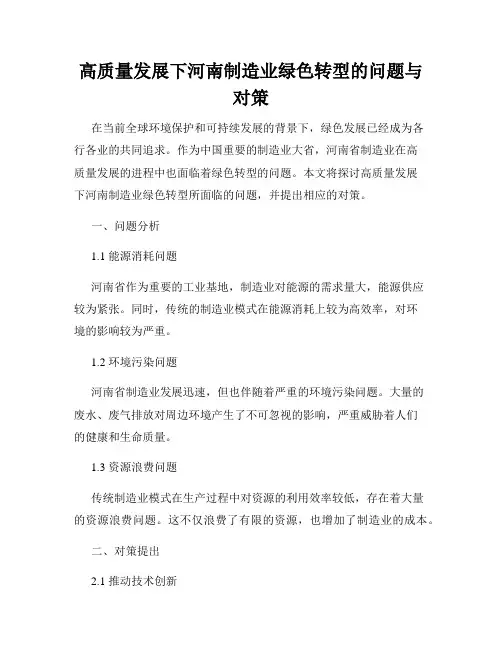 高质量发展下河南制造业绿色转型的问题与对策

在当前全球环境保护和可持续发展的背景下，绿色发展已经成为各行各业的共同追求。作为中国重要的制造业大省，河南省制造业在高质量发展的进程中也面临着绿色转型的问题。本文将探讨高质量发展下河南制造业绿色转型所面临的问题，并提出相应的对策。

一、问题分析

1.1 能源消耗问题

河南省作为重要的工业基地，制造业对能源的需求量大，能源供应较为紧张。同时，传统的制造业模式在能源消耗上较为高效率，对环境的影响较为严重。

1.2 环境污染问题

河南省制造业发展迅速，但也伴随着严重的环境污染问题。大量的废水、废气排放对周边环境产生了不可忽视的影响，严重威胁着人们的健康和生命质量。

1.3 资源浪费问题

传统制造业模式在生产过程中对资源的利用效率较低，存在着大量的资源浪费问题。这不仅浪费了有限的资源，也增加了制造业的成本。

二、对策提出

2.1 推动技术创新